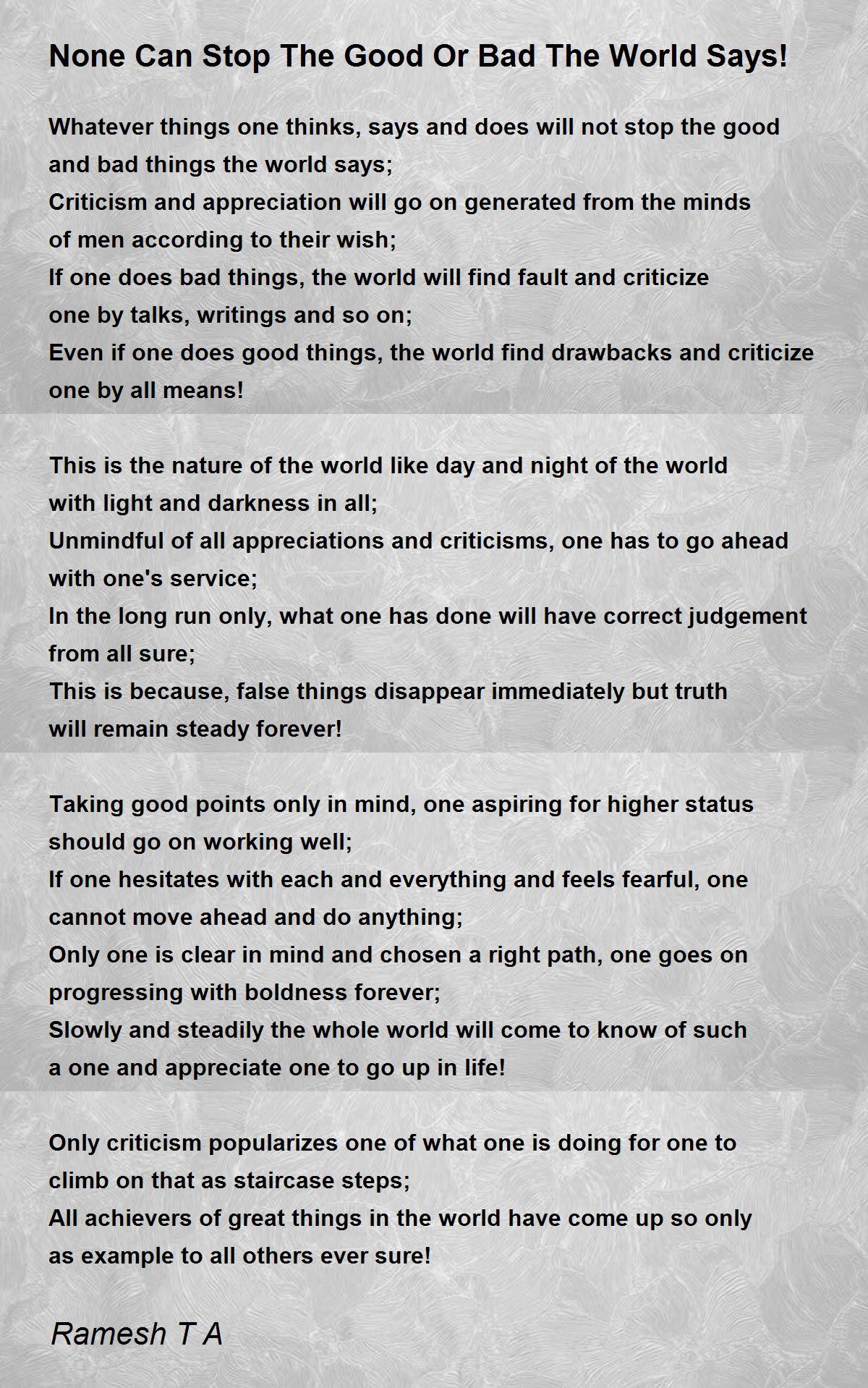 None Can Stop The Good Or Bad The World Says!

Whatever things one thinks, says and does will not stop the good and bad things the world says;
Criticism and appreciation will go on generated from the minds of men according to their wish;
If one does bad things, the world will find fault and criticize one by talks, writings and so on;
Even if one does good things, the world find drawbacks and criticize one by all means!

This is the nature of the world like day and night of the world with light and darkness in all;
Unmindful of all appreciations and criticisms, one has to go ahead with one's service;
In the long run only, what one has done will have correct judgement from all sure;
This is because, false things disappear immediately but truth will remain steady forever!

Taking good points only in mind, one aspiring for higher status should go on working well;
If one hesitates with each and everything and feels fearful, one cannot move ahead and do anything;
Only one is clear in mind and chosen a right path, one goes on progressing with boldness forever;
Slowly and steadily the whole world will come to know of such a one and appreciate one to go up in life!

Only criticism popularizes one of what one is doing for one to climb on that as staircase steps;
All achievers of great things in the world have come up so only as example to all others ever sure!

Ramesh T A